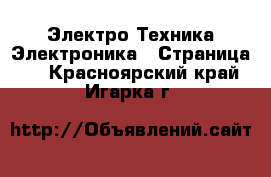 Электро Техника Электроника   Страница  Красноярский край Игарка г

http://Объявлений.сайт